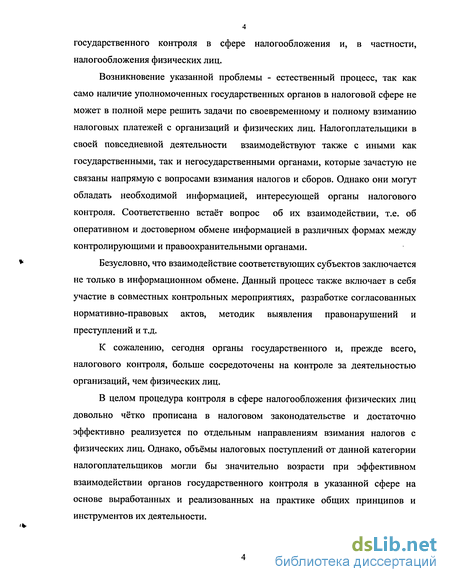 4

государственного контроля в сфере налогообложения и, в частности, налогообложения физических лиц.

Возникновение указанной проблемы - естественный процесс, так как само наличие уполномоченных государственных органов в налоговой сфере не может в полной мере решить задачи по своевременному и полному взиманию налоговых платежей с организаций и физических лиц. Налогоплательщики в своей повседневной деятельности взаимодействуют также с иными как государственными, так и негосударственными органами, которые зачастую не связаны напрямую с вопросами взимания налогов и сборов. Однако они могут обладать необходимой информацией, интересующей органы налогового контроля. Соответственно встаёт вопрос об их взаимодействии, т.е. об оперативном и достоверном обмене информацией в различных формах между контролирующими и правоохранительными органами.

Безусловно, что взаимодействие соответствующих субъектов заключается не только в информационном обмене. Данный процесс также включает в себя участие в совместных контрольных мероприятиях, разработке согласованных нормативно-правовых актов, методик выявления правонарушений и преступлений и т.д.

К сожалению, сегодня органы государственного и, прежде всего, налогового контроля, больше сосредоточены на контроле за деятельностью организаций, чем физических лиц.

В целом процедура контроля в сфере налогообложения физических лиц довольно чётко прописана в налоговом законодательстве и достаточно эффективно реализуется по отдельным направлениям взимания налогов с физических лиц. Однако, объёмы налоговых поступлений от данной категории налогоплательщиков могли бы значительно возрасти при эффективном взаимодействии органов государственного контроля в указанной сфере на основе выработанных и реализованных на практике общих принципов и инструментов их деятельности.

4

dsLib.net
библиотека диссертаций